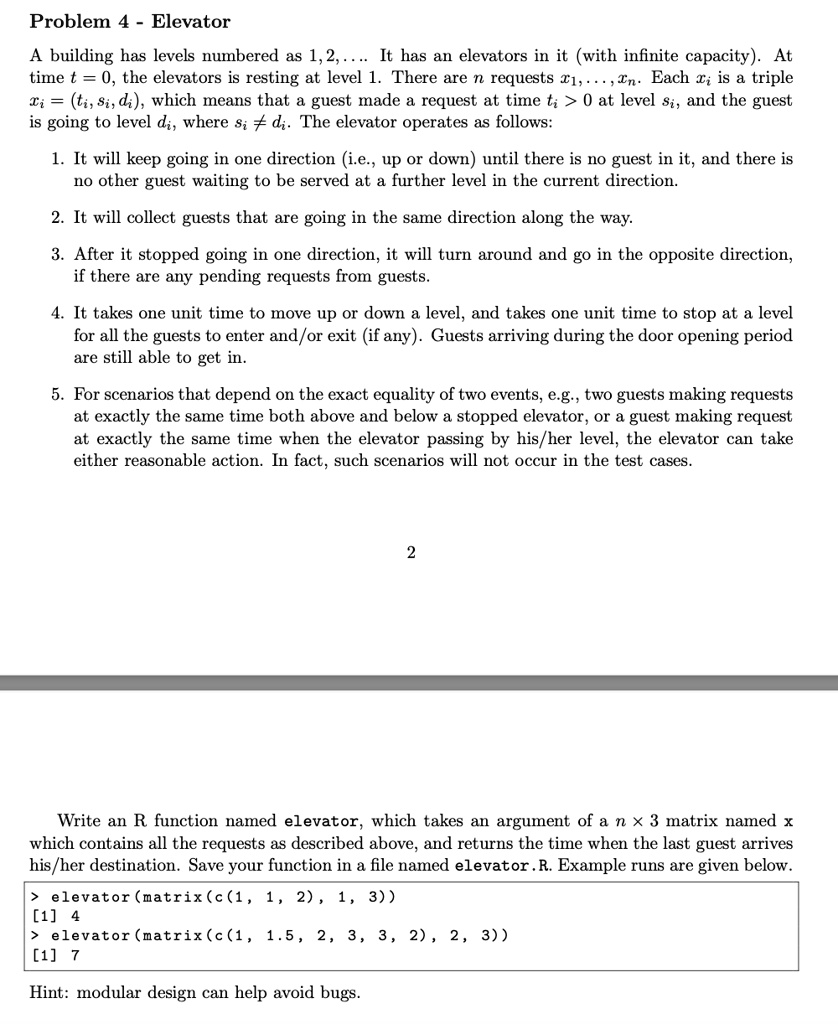 Problem 4 - Elevator

A building has levels numbered as $1, 2, \ldots$. It has an elevators in it (with infinite capacity). At time $t = 0$, the elevators is resting at level 1. There are $n$ requests $x_1, \ldots, x_n$. Each $x_i$ is a triple $x_i = (t_i, s_i, d_i)$, which means that a guest made a request at time $t_i > 0$ at level $s_i$, and the guest is going to level $d_i$, where $s_i \neq d_i$. The elevator operates as follows:

1. It will keep going in one direction (i.e., up or down) until there is no guest in it, and there is no other guest waiting to be served at a further level in the current direction.

2. It will collect guests that are going in the same direction along the way.

3. After it stopped going in one direction, it will turn around and go in the opposite direction, if there are any pending requests from guests.

4. It takes one unit time to move up or down a level, and takes one unit time to stop at a level for all the guests to enter and/or exit (if any). Guests arriving during the door opening period are still able to get in.

5. For scenarios that depend on the exact equality of two events, e.g., two guests making requests at exactly the same time both above and below a stopped elevator, or a guest making request at exactly the same time when the elevator passing by his/her level, the elevator can take either reasonable action. In fact, such scenarios will not occur in the test cases.

2

Write an R function named elevator, which takes an argument of a $n \times 3$ matrix named x which contains all the requests as described above, and returns the time when the last guest arrives his/her destination. Save your function in a file named elevator.R. Example runs are given below.

> elevator(matrix(c(1, 1, 2), 1, 3))
[1] 4
> elevator(matrix(c(1, 1.5, 2, 3, 3, 2), 2, 3))
[1] 7

Hint: modular design can help avoid bugs.